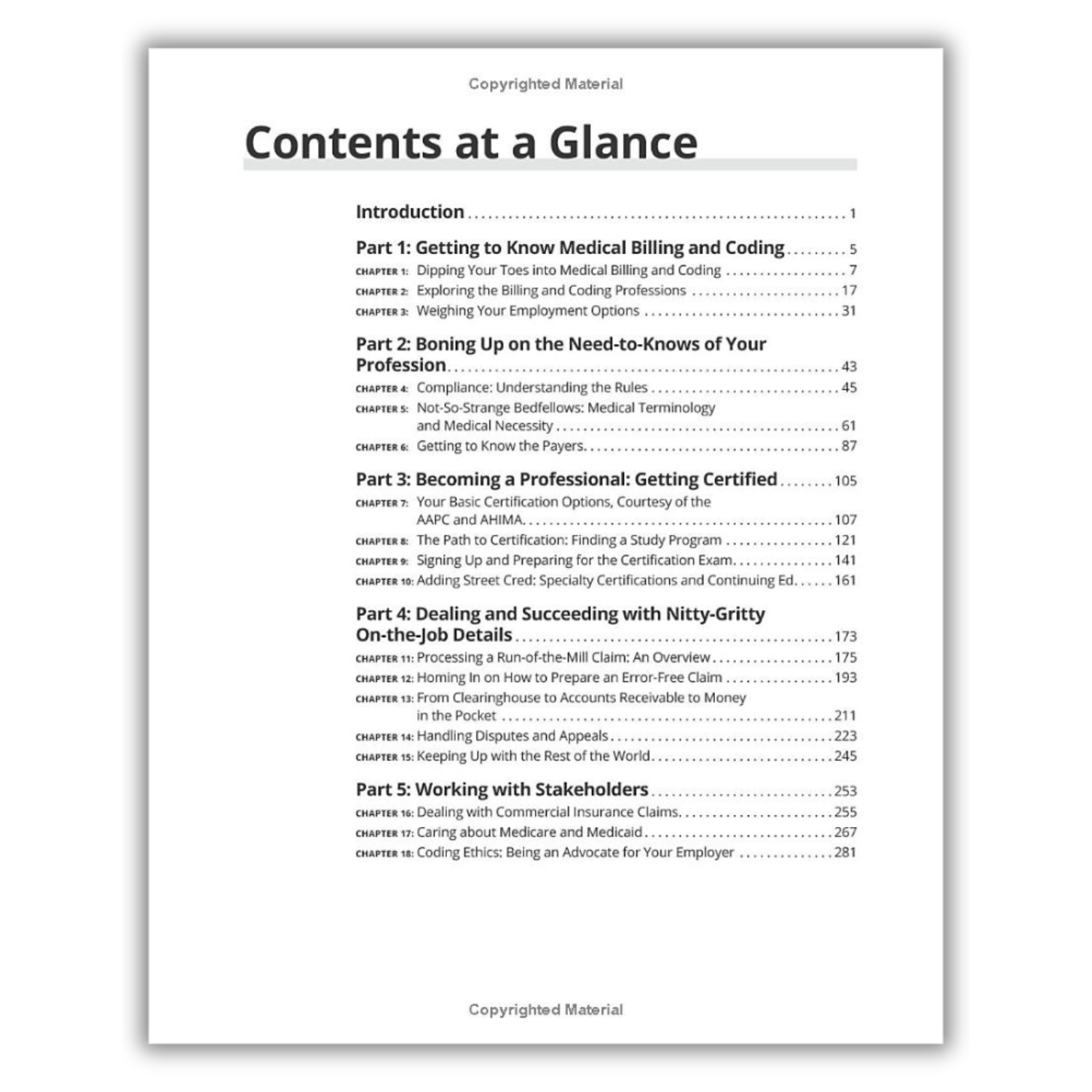 Copyrighted Material

Contents at a Glance

Introduction 1

Part 1: Getting to Know Medical Billing and Coding 5
CHAPTER 1: Dipping Your Toes into Medical Billing and Coding 7
CHAPTER 2: Exploring the Billing and Coding Professions 17
CHAPTER 3: Weighing Your Employment Options 31

Part 2: Boning Up on the Need-to-Knows of Your Profession 43
CHAPTER 4: Compliance: Understanding the Rules 45
CHAPTER 5: Not-So-Strange Bedfellows: Medical Terminology and Medical Necessity 61
CHAPTER 6: Getting to Know the Payers 87

Part 3: Becoming a Professional: Getting Certified 105
CHAPTER 7: Your Basic Certification Options, Courtesy of the AAPC and AHIMA 107
CHAPTER 8: The Path to Certification: Finding a Study Program 121
CHAPTER 9: Signing Up and Preparing for the Certification Exam 141
CHAPTER 10: Adding Street Cred: Specialty Certifications and Continuing Ed 161

Part 4: Dealing and Succeeding with Nitty-Gritty On-the-Job Details 173
CHAPTER 11: Processing a Run-of-the-Mill Claim: An Overview 175
CHAPTER 12: Homing In on How to Prepare an Error-Free Claim 193
CHAPTER 13: From Clearinghouse to Accounts Receivable to Money in the Pocket 211
CHAPTER 14: Handling Disputes and Appeals 223
CHAPTER 15: Keeping Up with the Rest of the World 245

Part 5: Working with Stakeholders 253
CHAPTER 16: Dealing with Commercial Insurance Claims 255
CHAPTER 17: Caring about Medicare and Medicaid 267
CHAPTER 18: Coding Ethics: Being an Advocate for Your Employer 281

Copyrighted Material